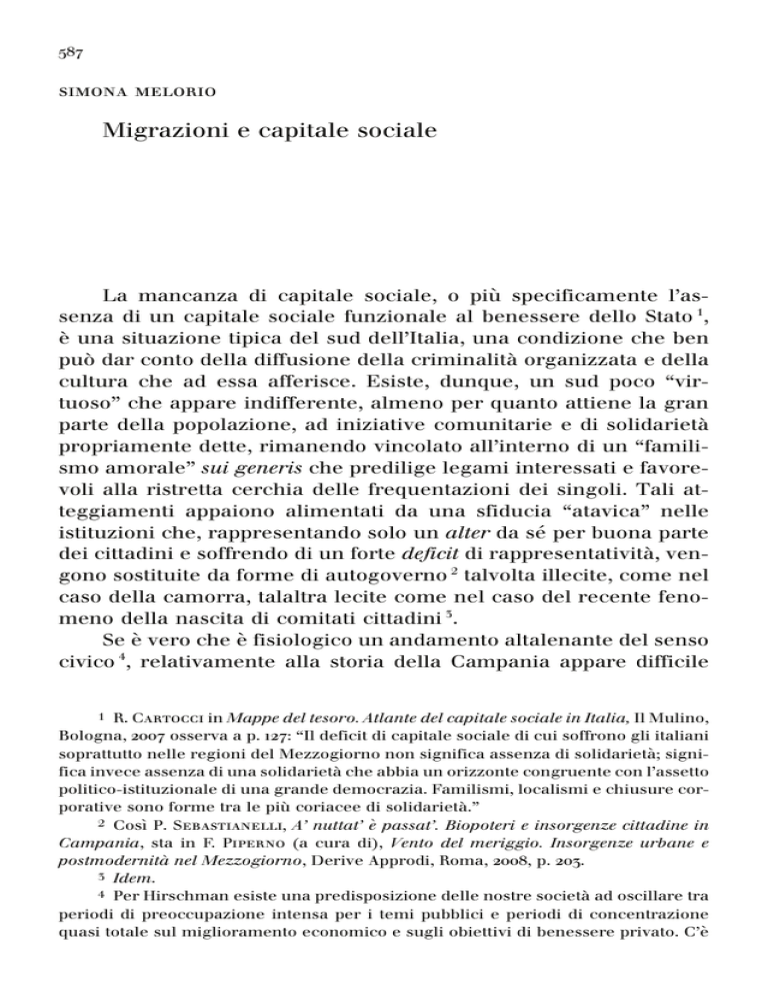 587

SIMONA MELORIO

Migrazioni e capitale sociale

La mancanza di capitale sociale, o più specificamente l'assenza di un capitale sociale funzionale al benessere dello Stato $^1$, è una situazione tipica del sud dell'Italia, una condizione che ben può dar conto della diffusione della criminalità organizzata e della cultura che ad essa afferisce. Esiste, dunque, un sud poco "virtuoso" che appare indifferente, almeno per quanto attiene la gran parte della popolazione, ad iniziative comunitarie e di solidarietà propriamente dette, rimanendo vincolato all'interno di un "familismo amorale" sui generis che predilige legami interessati e favorevoli alla ristretta cerchia delle frequentazioni dei singoli. Tali atteggiamenti appaiono alimentati da una sfiducia "atavica" nelle istituzioni che, rappresentando solo un alter da sé per buona parte dei cittadini e soffrendo di un forte deficit di rappresentatività, vengono sostituite da forme di autogoverno $^2$ talvolta illecite, come nel caso della camorra, talaltra lecite come nel caso del recente fenomeno della nascita di comitati cittadini $^3$.

Se è vero che è fisiologico un andamento altalenante del senso civico $^4$, relativamente alla storia della Campania appare difficile

$^1$ R. Cartocci in Mappe del tesoro. Atlante del capitale sociale in Italia, Il Mulino, Bologna, 2007 osserva a p. 127: "Il deficit di capitale sociale di cui soffrono gli italiani soprattutto nelle regioni del Mezzogiorno non significa assenza di solidarietà; significa invece assenza di una solidarietà che abbia un orizzonte congruente con l'assetto politico-istituzionale di una grande democrazia. Familismi, localismi e chiusure corporative sono forme tra le più coriacee di solidarietà."

$^2$ Così P. Sebastianelli, A' nuttat' è passat'. Biopoteri e insorgenze cittadine in Campania, sta in F. Piperno (a cura di), Vento del meriggio. Insorgenze urbane e postmodernità nel Mezzogiorno, Derive Approdi, Roma, 2008, p. 203.

$^3$ Idem.

$^4$ Per Hirschman esiste una predisposizione delle nostre società ad oscillare tra periodi di preoccupazione intensa per i temi pubblici e periodi di concentrazione quasi totale sul miglioramento economico e sugli obiettivi di benessere privato. C'è